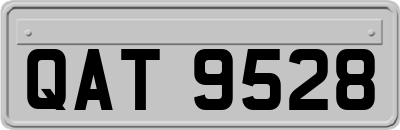 QAT 9528